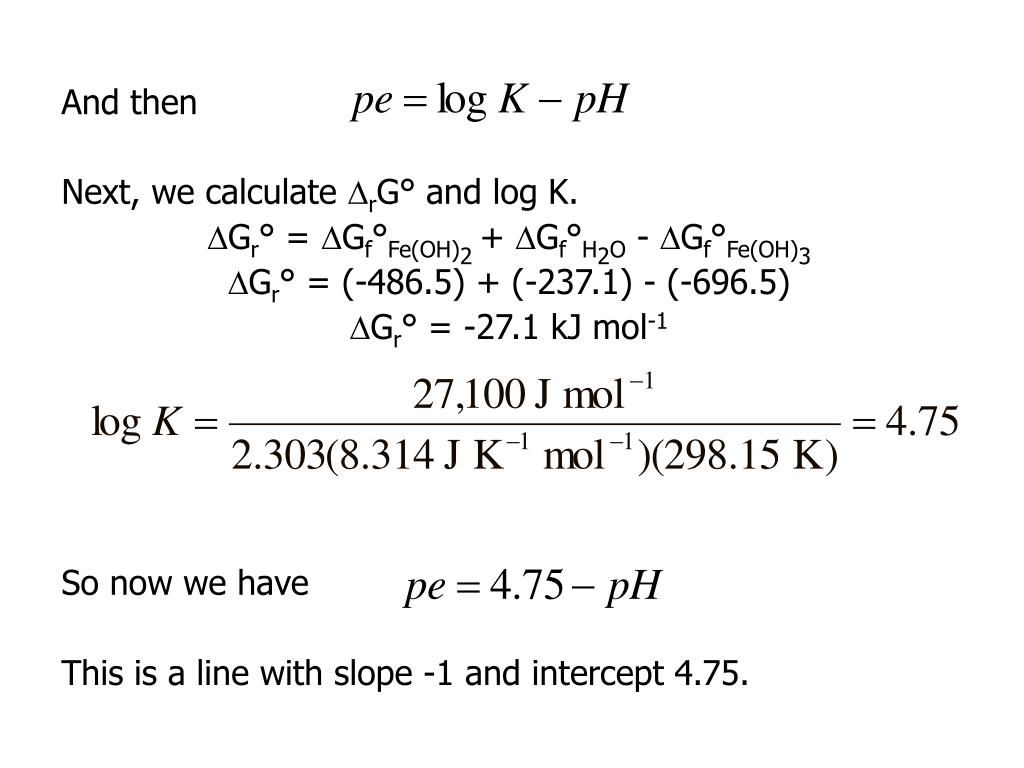 And then $pe = \log K - pH$

Next, we calculate $\Delta_r G°$ and log K.

$\Delta G_r° = \Delta G_f°_{Fe(OH)_2} + \Delta G_f°_{H_2O} - \Delta G_f°_{Fe(OH)_3}$

$\Delta G_r° = (-486.5) + (-237.1) - (-696.5)$

$\Delta G_r° = -27.1$ kJ mol$^{-1}$

$\log K = \frac{27{,}100 \text{ J mol}^{-1}}{2.303(8.314 \text{ J K}^{-1} \text{ mol}^{-1})(298.15 \text{ K})} = 4.75$

So now we have $pe = 4.75 - pH$

This is a line with slope -1 and intercept 4.75.